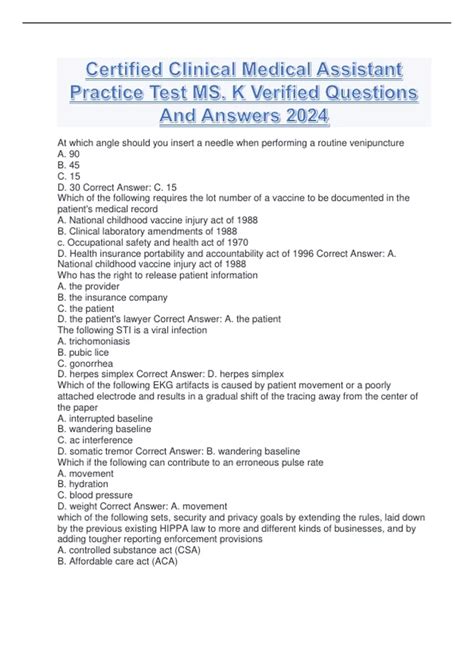 Certified Clinical Medical Assistant Practice Test MS. K Verified Questions And Answers 2024

At which angle should you insert a needle when performing a routine venipuncture
A. 90
B. 45
C. 15
D. 30 Correct Answer: C. 15
Which of the following requires the lot number of a vaccine to be documented in the patient's medical record
A. National childhood vaccine injury act of 1988
B. Clinical laboratory amendments of 1988
c. Occupational safety and health act of 1970
D. Health insurance portability and accountability act of 1996 Correct Answer: A. National childhood vaccine injury act of 1988
Who has the right to release patient information
A. the provider
B. the insurance company
C. the patient
D. the patient's lawyer Correct Answer: A. the patient
The following STI is a viral infection
A. trichomoniasis
B. pubic lice
C. gonorrhea
D. herpes simplex Correct Answer: D. herpes simplex
Which of the following EKG artifacts is caused by patient movement or a poorly attached electrode and results in a gradual shift of the tracing away from the center of the paper
A. interrupted baseline
B. wandering baseline
C. ac interference
D. somatic tremor Correct Answer: B. wandering baseline
Which if the following can contribute to an erroneous pulse rate
A. movement
B. hydration
C. blood pressure
D. weight Correct Answer: A. movement
which of the following sets, security and privacy goals by extending the rules, laid down by the previous existing HIPPA law to more and different kinds of businesses, and by adding tougher reporting enforcement provisions
A. controlled substance act (CSA)
B. Affordable care act (ACA)